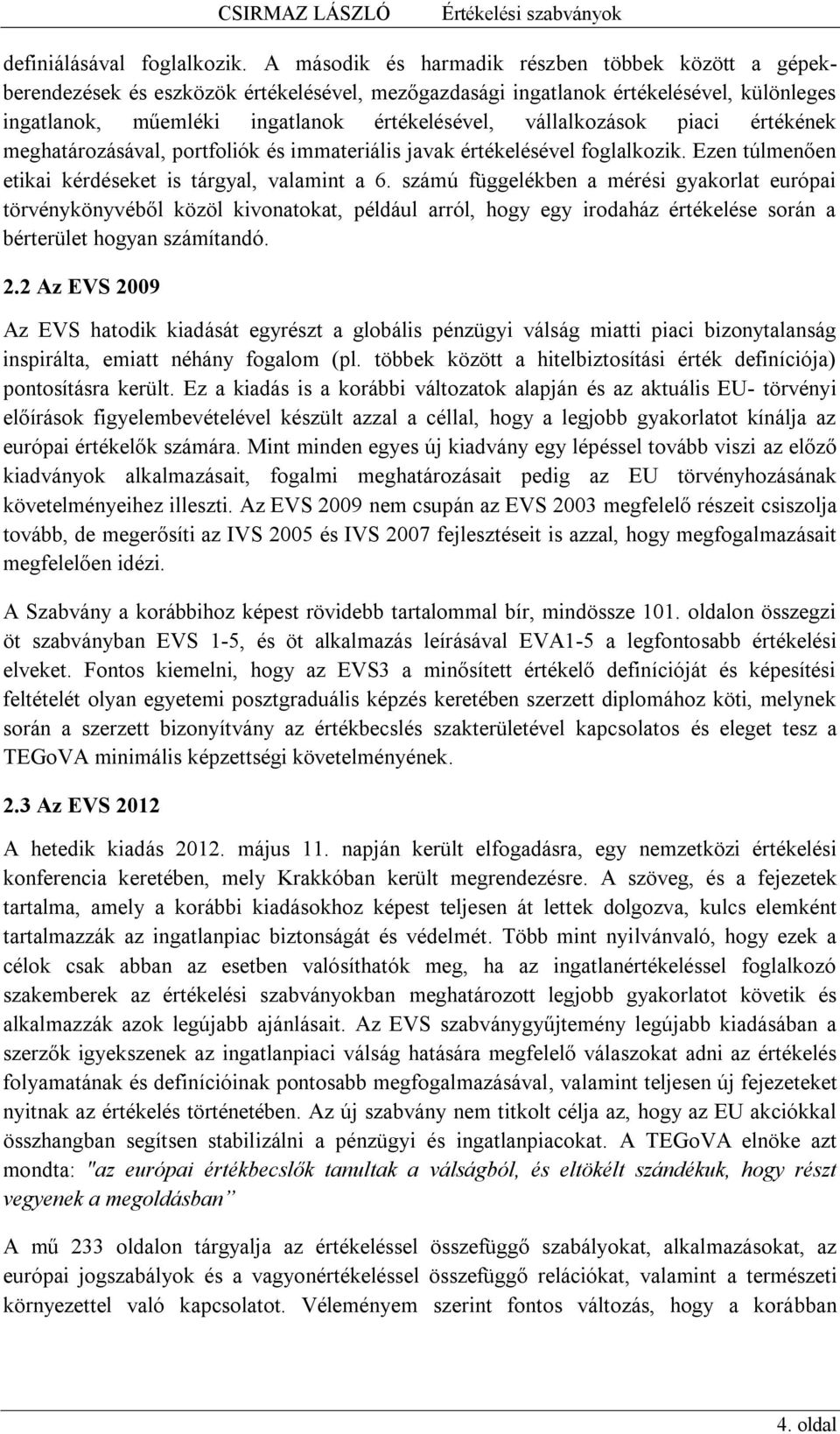 CSIRMAZ LÁSZLÓ Értékelési szabványok

definiálásával foglalkozik. A második és harmadik részben többek között a gépek-berendezések és eszközök értékelésével, mezőgazdasági ingatlanok értékelésével, különleges ingatlanok, műemléki ingatlanok értékelésével, vállalkozások piaci értékének meghatározásával, portfoliók és immateriális javak értékelésével foglalkozik. Ezen túlmenően etikai kérdéseket is tárgyal, valamint a 6. számú függelékben a mérési gyakorlat európai törvénykönyvéből közöl kivonatokat, például arról, hogy egy irodaház értékelése során a bérterület hogyan számítandó.

2.2 Az EVS 2009

Az EVS hatodik kiadását egyrészt a globális pénzügyi válság miatti piaci bizonytalanság inspirálta, emiatt néhány fogalom (pl. többek között a hitelbiztosítási érték definíciója) pontosításra került. Ez a kiadás is a korábbi változatok alapján és az aktuális EU- törvényi előírások figyelembevételével készült azzal a céllal, hogy a legjobb gyakorlatot kínálja az európai értékelők számára. Mint minden egyes új kiadvány egy lépéssel tovább viszi az előző kiadványok alkalmazásait, fogalmi meghatározásait pedig az EU törvényhozásának követelményeihez illeszti. Az EVS 2009 nem csupán az EVS 2003 megfelelő részeit csiszolja tovább, de megerősíti az IVS 2005 és IVS 2007 fejlesztéseit is azzal, hogy megfogalmazásait megfelelően idézi.

A Szabvány a korábbihoz képest rövidebb tartalommal bír, mindössze 101. oldalon összegzi öt szabványban EVS 1-5, és öt alkalmazás leírásával EVA1-5 a legfontosabb értékelési elveket. Fontos kiemelni, hogy az EVS3 a minősített értékelő definícióját és képesítési feltételét olyan egyetemi posztgraduális képzés keretében szerzett diplomához köti, melynek során a szerzett bizonyítvány az értékbecslés szakterületével kapcsolatos és eleget tesz a TEGoVA minimális képzettségi követelményének.

2.3 Az EVS 2012

A hetedik kiadás 2012. május 11. napján került elfogadásra, egy nemzetközi értékelési konferencia keretében, mely Krakkóban került megrendezésre. A szöveg, és a fejezetek tartalma, amely a korábbi kiadásokhoz képest teljesen át lettek dolgozva, kulcs elemként tartalmazzák az ingatlanpiac biztonságát és védelmét. Több mint nyilvánvaló, hogy ezek a célok csak abban az esetben valósíthatók meg, ha az ingatlanértékeléssel foglalkozó szakemberek az értékelési szabványokban meghatározott legjobb gyakorlatot követik és alkalmazzák azok legújabb ajánlásait. Az EVS szabványgyűjtemény legújabb kiadásában a szerzők igyekszenek az ingatlanpiaci válság hatására megfelelő válaszokat adni az értékelés folyamatának és definícióinak pontosabb megfogalmazásával, valamint teljesen új fejezeteket nyitnak az értékelés történetében. Az új szabvány nem titkolt célja az, hogy az EU akciókkal összhangban segítsen stabilizálni a pénzügyi és ingatlanpiacokat. A TEGoVA elnöke azt mondta: "az európai értékbecslők tanultak a válságból, és eltökélt szándékuk, hogy részt vegyenek a megoldásban”

A mű 233 oldalon tárgyalja az értékeléssel összefüggő szabályokat, alkalmazásokat, az európai jogszabályok és a vagyonértékeléssel összefüggő relációkat, valamint a természeti környezettel való kapcsolatot. Véleményem szerint fontos változás, hogy a korábban

4. oldal